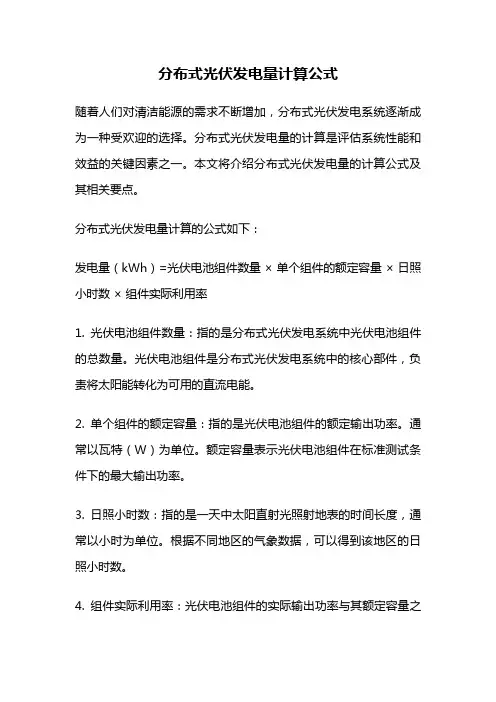 分布式光伏发电量计算公式

随着人们对清洁能源的需求不断增加，分布式光伏发电系统逐渐成为一种受欢迎的选择。分布式光伏发电量的计算是评估系统性能和效益的关键因素之一。本文将介绍分布式光伏发电量的计算公式及其相关要点。

分布式光伏发电量计算的公式如下：

发电量（kWh）=光伏电池组件数量 × 单个组件的额定容量 × 日照小时数 × 组件实际利用率

1. 光伏电池组件数量：指的是分布式光伏发电系统中光伏电池组件的总数量。光伏电池组件是分布式光伏发电系统中的核心部件，负责将太阳能转化为可用的直流电能。

2. 单个组件的额定容量：指的是光伏电池组件的额定输出功率。通常以瓦特（W）为单位。额定容量表示光伏电池组件在标准测试条件下的最大输出功率。

3. 日照小时数：指的是一天中太阳直射光照射地表的时间长度，通常以小时为单位。根据不同地区的气象数据，可以得到该地区的日照小时数。

4. 组件实际利用率：光伏电池组件的实际输出功率与其额定容量之